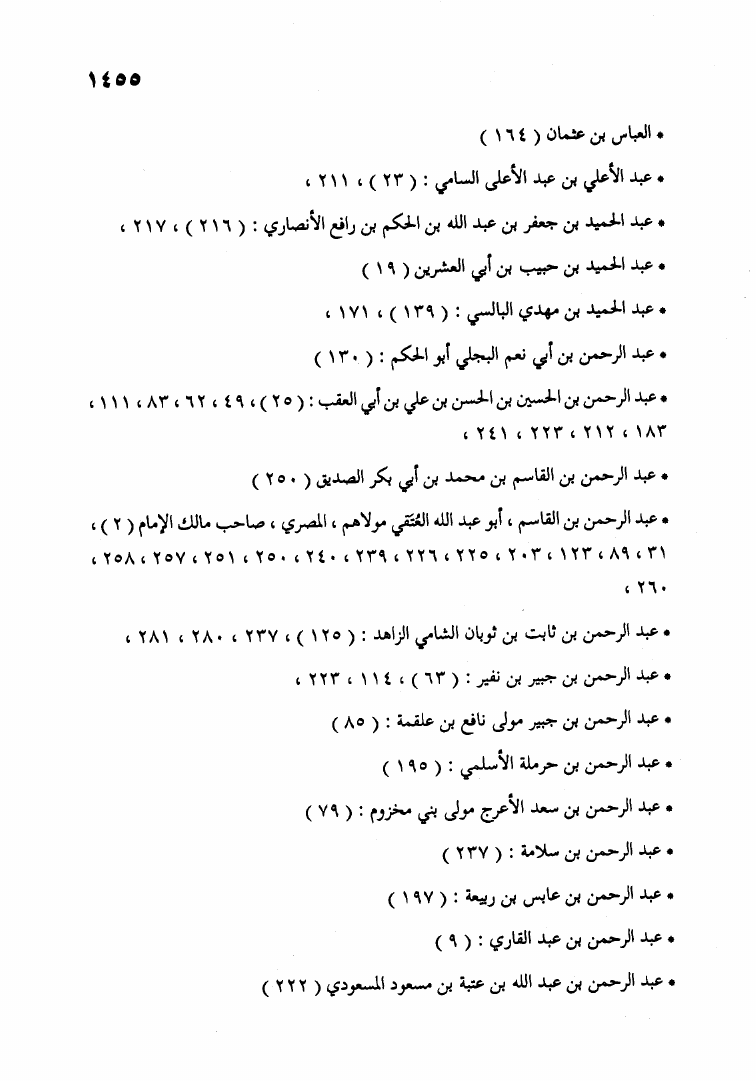 ١٤٥٥

• العباس بن عثمان ( ١٦٤ )

• عبد الأعلي بن عبد الأعلى السامي : ( ٢٣ ) ، ٢١١ ،

• عبد الحميد بن جعفر بن عبد الله بن الحكم بن رافع الأنصاري : ( ٢١٦ ) ، ٢١٧ ،

• عبد الحميد بن حبيب بن أبي العشرين ( ١٩ )

• عبد الحميد بن مهدي البالسي : ( ١٣٩ ) ، ١٧١ ،

• عبد الرحمن بن أبي نعم البجلي أبو الحكم : ( ١٣٠ )

• عبد الرحمن بن الحسين بن الحسن بن علي بن أبي العقب : ( ٢٥ ) ، ٤٩ ، ٦٢ ، ٨٣ ، ١١١ ، ١٨٣ ، ٢١٢ ، ٢٢٣ ، ٢٤١ ،

• عبد الرحمن بن القاسم بن محمد بن أبي بكر الصديق ( ٢٥٠ )

• عبد الرحمن بن القاسم ، أبو عبد الله العُتَقي مولاهم ، المصري ، صاحب مالك الإمام ( ٢ ) ، ٣١ ، ٨٩ ، ١٢٣ ، ٢٠٣ ، ٢٢٥ ، ٢٢٦ ، ٢٣٩ ، ٢٤٠ ، ٢٥٠ ، ٢٥١ ، ٢٥٧ ، ٢٥٨ ، ٢٦٠ ،

• عبد الرحمن بن ثابت بن ثوبان الشامي الزاهد : ( ١٢٥ ) ، ٢٣٧ ، ٢٨٠ ، ٢٨١ ،

• عبد الرحمن بن جبير بن نفير : ( ٦٣ ) ، ١١٤ ، ٢٢٣ ،

• عبد الرحمن بن جبير مولى نافع بن علقمة : ( ٨٥ )

• عبد الرحمن بن حرملة الأسلمي : ( ١٩٥ )

• عبد الرحمن بن سعد الأعرج مولى بني مخزوم : ( ٧٩ )

• عبد الرحمن بن سلامة : ( ٢٣٧ )

• عبد الرحمن بن عابس بن ربيعة : ( ١٩٧ )

• عبد الرحمن بن عبد القاري : ( ٩ )

• عبد الرحمن بن عبد الله بن عتبة بن مسعود المسعودي ( ٢٢٢ )